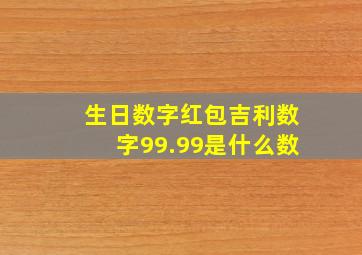 生日数字红包吉利数字99.99是什么数